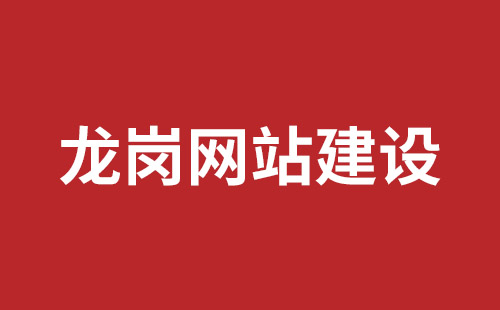 龙岗网站建设